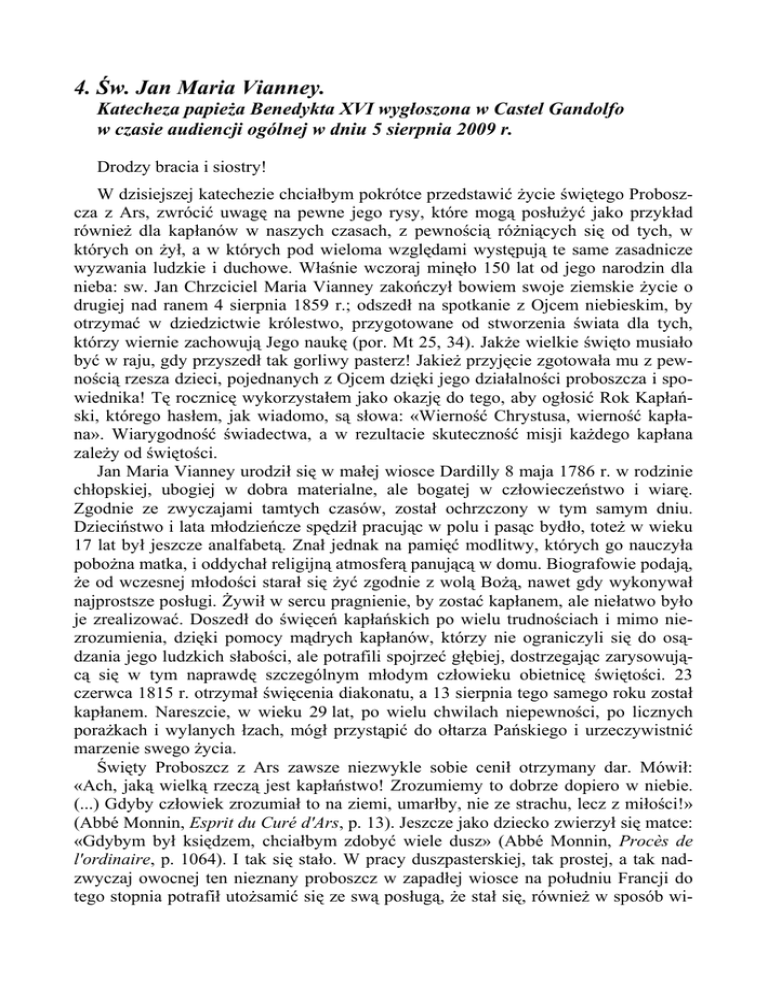 4. Św. Jan Maria Vianney.
Katecheza papieża Benedykta XVI wygłoszona w Castel Gandolfo w czasie audiencji ogólnej w dniu 5 sierpnia 2009 r.

Drodzy bracia i siostry!

W dzisiejszej katechezie chciałbym pokrótce przedstawić życie świętego Proboszcza z Ars, zwrócić uwagę na pewne jego rysy, które mogą posłużyć jako przykład również dla kapłanów w naszych czasach, z pewnością różniących się od tych, w których on żył, a w których pod wieloma względami występują te same zasadnicze wyzwania ludzkie i duchowe. Właśnie wczoraj minęło 150 lat od jego narodzin dla nieba: sw. Jan Chrzciciel Maria Vianney zakończył bowiem swoje ziemskie życie o drugiej nad ranem 4 sierpnia 1859 r.; odszedł na spotkanie z Ojcem niebieskim, by otrzymać w dziedzictwie królestwo, przygotowane od stworzenia świata dla tych, którzy wiernie zachowują Jego naukę (por. Mt 25, 34). Jakże wielkie święto musiało być w raju, gdy przyszedł tak gorliwy pasterz! Jakież przyjęcie zgotowała mu z pewnością rzesza dzieci, pojednanych z Ojcem dzięki jego działalności proboszcza i spowiednika! Tę rocznicę wykorzystałem jako okazję do tego, aby ogłosić Rok Kapłański, którego hasłem, jak wiadomo, są słowa: «Wierność Chrystusa, wierność kapłana». Wiarygodność świadectwa, a w rezultacie skuteczność misji każdego kapłana zależy od świętości.
Jan Maria Vianney urodził się w małej wiosce Dardilly 8 maja 1786 r. w rodzinie chłopskiej, ubogiej w dobra materialne, ale bogatej w człowieczeństwo i wiarę. Zgodnie ze zwyczajami tamtych czasów, został ochrzczony w tym samym dniu. Dzieciństwo i lata młodzieńcze spędził pracując w polu i pasąc bydło, toteż w wieku 17 lat był jeszcze analfabetą. Znał jednak na pamięć modlitwy, których go nauczyła pobożna matka, i oddychał religijną atmosferą panującą w domu. Biografowie podają, że od wczesnej młodości starał się żyć zgodnie z wolą Bożą, nawet gdy wykonywał najprostsze posługi. Żywił w sercu pragnienie, by zostać kapłanem, ale niełatwo było je zrealizować. Doszedł do święceń kapłańskich po wielu trudnościach i mimo niezrozumienia, dzięki pomocy mądrych kapłanów, którzy nie ograniczyli się do osądzania jego ludzkich słabości, ale potrafili spojrzeć głębiej, dostrzegając zarysowującą się w tym naprawdę szczególnym młodym człowieku obietnicę świętości. 23 czerwca 1815 r. otrzymał święcenia diakonatu, a 13 sierpnia tego samego roku został kapłanem. Nareszcie, w wieku 29 lat, po wielu chwilach niepewności, po licznych porażkach i wylanych łzach, mógł przystąpić do ołtarza Pańskiego i urzeczywistnić marzenie swego życia.
Święty Proboszcz z Ars zawsze niezwykle sobie cenił otrzymany dar. Mówił: «Ach, jaką wielką rzeczą jest kapłaństwo! Zrozumiemy to dobrze dopiero w niebie. (...) Gdyby człowiek zrozumiał to na ziemi, umarłby, nie ze strachu, lecz z miłości!» (Abbé Monnin, Esprit du Curé d'Ars, p. 13). Jeszcze jako dziecko zwierzył się matce: «Gdybym był księdzem, chciałbym zdobyć wiele dusz» (Abbé Monnin, Procès de l'ordinaire, p. 1064). I tak się stało. W pracy duszpasterskiej, tak prostej, a tak nadzwyczaj owocnej ten nieznany proboszcz w zapadłej wiosce na południu Francji do tego stopnia potrafił utożsamić się ze swą posługą, że stał się, również w sposób wi-